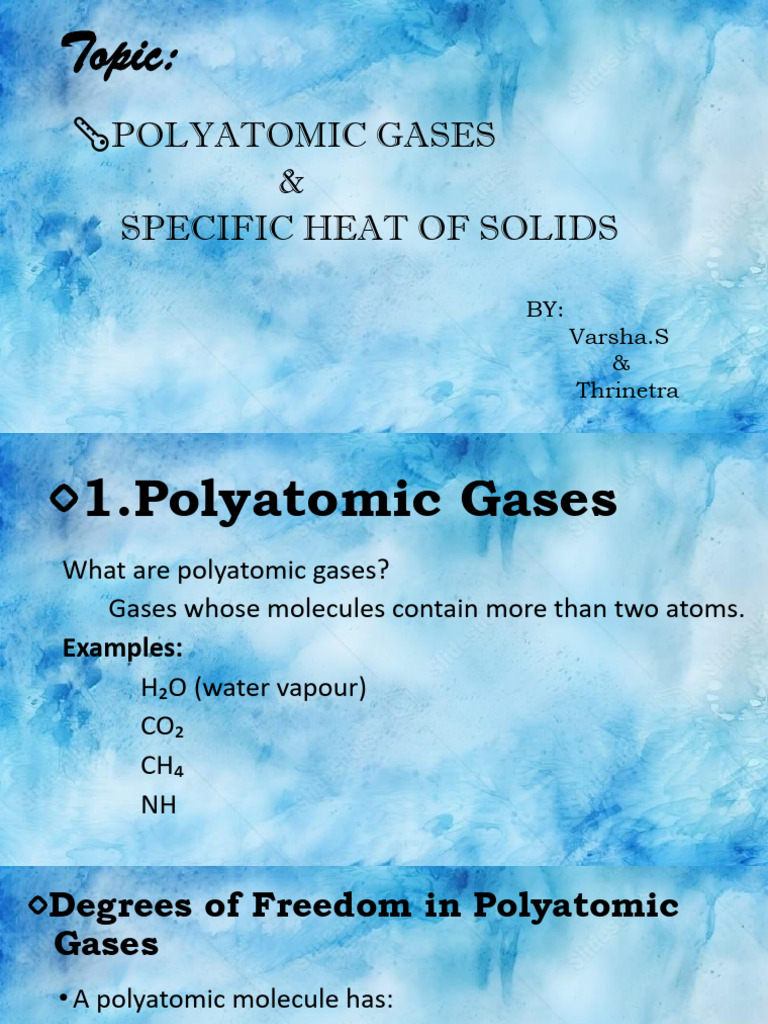 Topic:

POLYATOMIC GASES
&
SPECIFIC HEAT OF SOLIDS

BY:
Varsha.S
&
Thrinetra

1.Polyatomic Gases

What are polyatomic gases?

Gases whose molecules contain more than two atoms.

Examples:

$H_2O$ (water vapour)
$CO_2$
$CH_4$
NH

Degrees of Freedom in Polyatomic Gases

• A polyatomic molecule has: